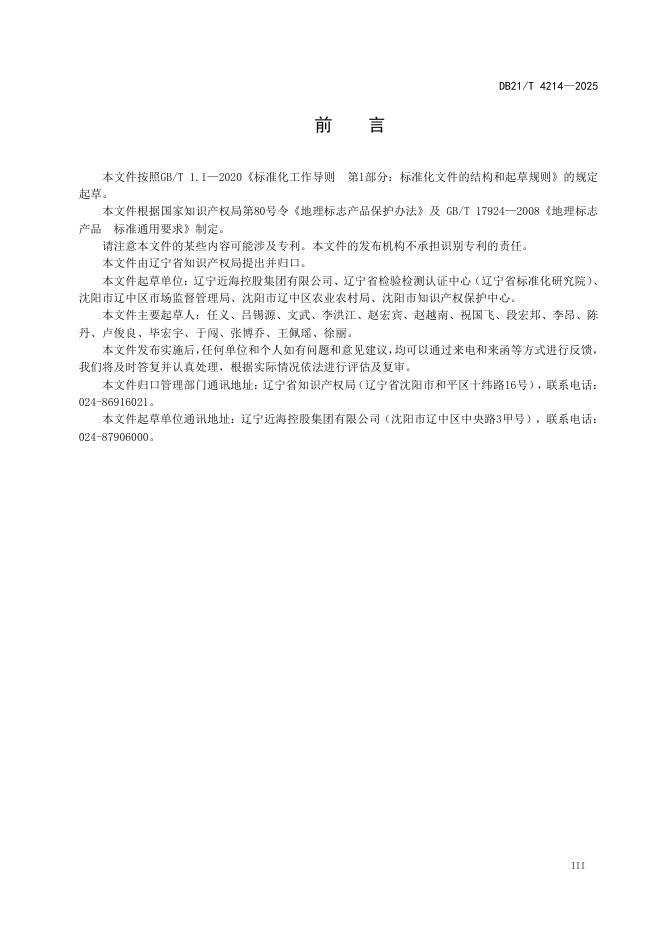 DB21/T 4214—2025

前　言

本文件按照GB/T 1.1—2020《标准化工作导则　第1部分：标准化文件的结构和起草规则》的规定起草。

本文件根据国家知识产权局第80号令《地理标志产品保护办法》及 GB/T 17924—2008《地理标志产品　标准通用要求》制定。

请注意本文件的某些内容可能涉及专利。本文件的发布机构不承担识别专利的责任。

本文件由辽宁省知识产权局提出并归口。

本文件起草单位：辽宁近海控股集团有限公司、辽宁省检验检测认证中心（辽宁省标准化研究院）、沈阳市辽中区市场监督管理局、沈阳市辽中区农业农村局、沈阳市知识产权保护中心。

本文件主要起草人：任义、吕锡源、文武、李洪江、赵宏宾、赵越南、祝国飞、段宏邦、李昂、陈丹、卢俊良、毕宏宇、于阔、张博乔、王佩瑶、徐丽。

本文件发布实施后，任何单位和个人如有问题和意见建议，均可以通过来电和来函等方式进行反馈，我们将及时答复并认真处理，根据实际情况依法进行评估及复审。

本文件归口管理部门通讯地址：辽宁省知识产权局（辽宁省沈阳市和平区十纬路16号），联系电话：024-86916021。

本文件起草单位通讯地址：辽宁近海控股集团有限公司（沈阳市辽中区中央路3甲号），联系电话：024-87906000。

III